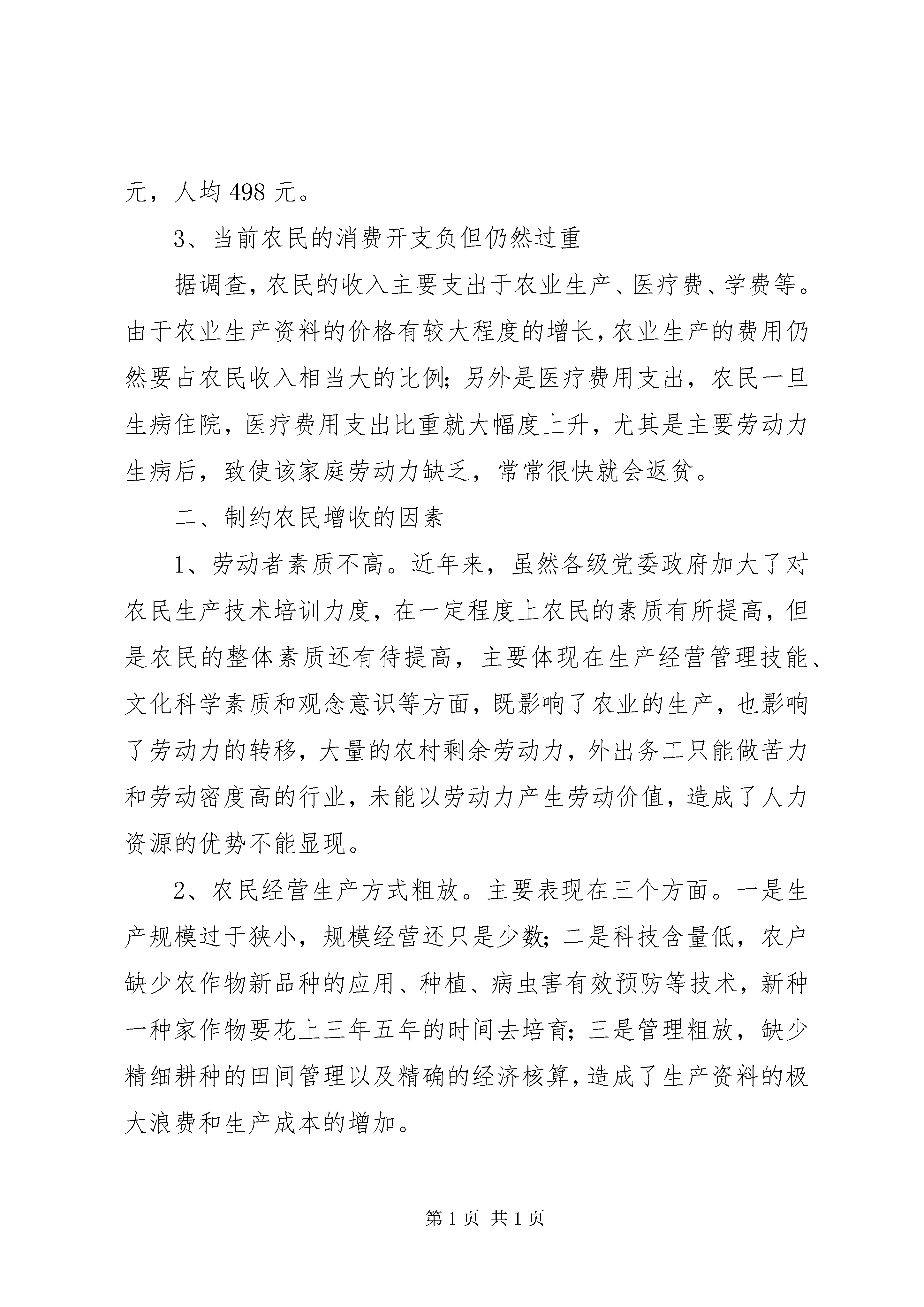 元，人均 498 元。

3、当前农民的消费开支负但仍然过重

据调查，农民的收入主要支出于农业生产、医疗费、学费等。由于农业生产资料的价格有较大程度的增长，农业生产的费用仍然要占农民收入相当大的比例；另外是医疗费用支出，农民一旦生病住院，医疗费用支出比重就大幅度上升，尤其是主要劳动力生病后，致使该家庭劳动力缺乏，常常很快就会返贫。

二、制约农民增收的因素

1、劳动者素质不高。近年来，虽然各级党委政府加大了对农民生产技术培训力度，在一定程度上农民的素质有所提高，但是农民的整体素质还有待提高，主要体现在生产经营管理技能、文化科学素质和观念意识等方面，既影响了农业的生产，也影响了劳动力的转移，大量的农村剩余劳动力，外出务工只能做苦力和劳动密度高的行业，未能以劳动力产生劳动价值，造成了人力资源的优势不能显现。

2、农民经营生产方式粗放。主要表现在三个方面。一是生产规模过于狭小，规模经营还只是少数；二是科技含量低，农户缺少农作物新品种的应用、种植、病虫害有效预防等技术，新种一种家作物要花上三年五年的时间去培育；三是管理粗放，缺少精细耕种的田间管理以及精确的经济核算，造成了生产资料的极大浪费和生产成本的增加。

第 1 页 共 1 页